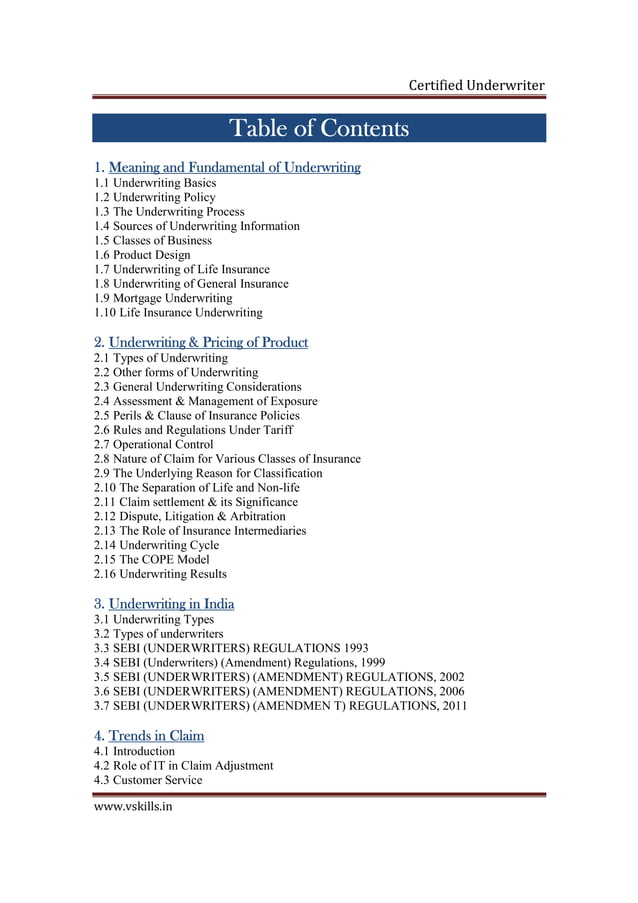 Certified Underwriter

Table of Contents

1. Meaning and Fundamental of Underwriting
1.1 Underwriting Basics
1.2 Underwriting Policy
1.3 The Underwriting Process
1.4 Sources of Underwriting Information
1.5 Classes of Business
1.6 Product Design
1.7 Underwriting of Life Insurance
1.8 Underwriting of General Insurance
1.9 Mortgage Underwriting
1.10 Life Insurance Underwriting

2. Underwriting & Pricing of Product
2.1 Types of Underwriting
2.2 Other forms of Underwriting
2.3 General Underwriting Considerations
2.4 Assessment & Management of Exposure
2.5 Perils & Clause of Insurance Policies
2.6 Rules and Regulations Under Tariff
2.7 Operational Control
2.8 Nature of Claim for Various Classes of Insurance
2.9 The Underlying Reason for Classification
2.10 The Separation of Life and Non-life
2.11 Claim settlement & its Significance
2.12 Dispute, Litigation & Arbitration
2.13 The Role of Insurance Intermediaries
2.14 Underwriting Cycle
2.15 The COPE Model
2.16 Underwriting Results

3. Underwriting in India
3.1 Underwriting Types
3.2 Types of underwriters
3.3 SEBI (UNDERWRITERS) REGULATIONS 1993
3.4 SEBI (Underwriters) (Amendment) Regulations, 1999
3.5 SEBI (UNDERWRITERS) (AMENDMENT) REGULATIONS, 2002
3.6 SEBI (UNDERWRITERS) (AMENDMENT) REGULATIONS, 2006
3.7 SEBI (UNDERWRITERS) (AMENDMEN T) REGULATIONS, 2011

4. Trends in Claim
4.1 Introduction
4.2 Role of IT in Claim Adjustment
4.3 Customer Service

www.vskills.in